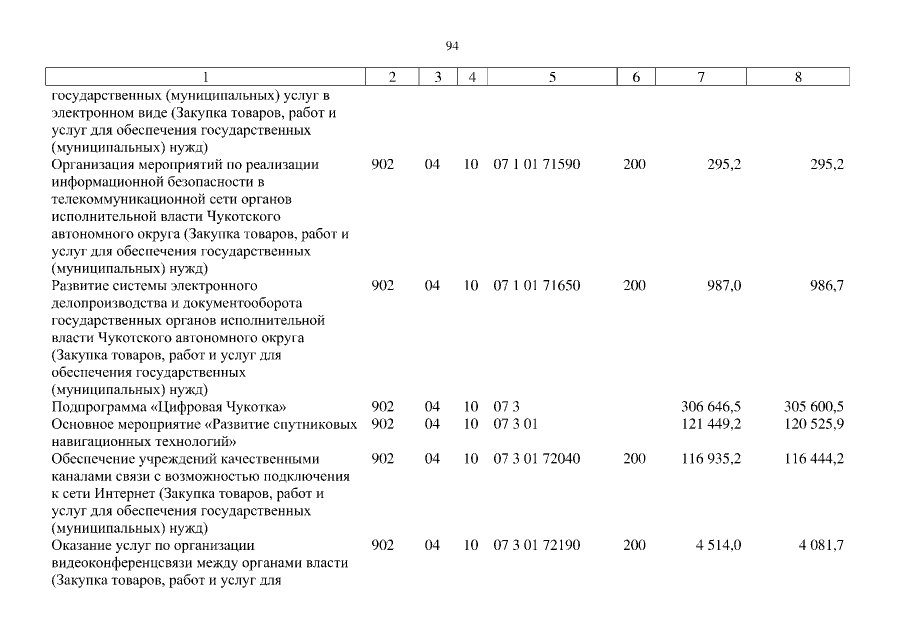 94

| 1 | 2 | 3 | 4 | 5 | 6 | 7 | 8 |
|---|---|---|---|---|---|---|---|
| государственных (муниципальных) услуг в электронном виде (Закупка товаров, работ и услуг для обеспечения государственных (муниципальных) нужд) | | | | | | | |
| Организация мероприятий по реализации информационной безопасности в телекоммуникационной сети органов исполнительной власти Чукотского автономного округа (Закупка товаров, работ и услуг для обеспечения государственных (муниципальных) нужд) | 902 | 04 | 10 | 07 1 01 71590 | 200 | 295,2 | 295,2 |
| Развитие системы электронного делопроизводства и документооборота государственных органов исполнительной власти Чукотского автономного округа (Закупка товаров, работ и услуг для обеспечения государственных (муниципальных) нужд) | 902 | 04 | 10 | 07 1 01 71650 | 200 | 987,0 | 986,7 |
| Подпрограмма «Цифровая Чукотка» | 902 | 04 | 10 | 07 3 | | 306 646,5 | 305 600,5 |
| Основное мероприятие «Развитие спутниковых навигационных технологий» | 902 | 04 | 10 | 07 3 01 | | 121 449,2 | 120 525,9 |
| Обеспечение учреждений качественными каналами связи с возможностью подключения к сети Интернет (Закупка товаров, работ и услуг для обеспечения государственных (муниципальных) нужд) | 902 | 04 | 10 | 07 3 01 72040 | 200 | 116 935,2 | 116 444,2 |
| Оказание услуг по организации видеоконференцсвязи между органами власти (Закупка товаров, работ и услуг для | 902 | 04 | 10 | 07 3 01 72190 | 200 | 4 514,0 | 4 081,7 |